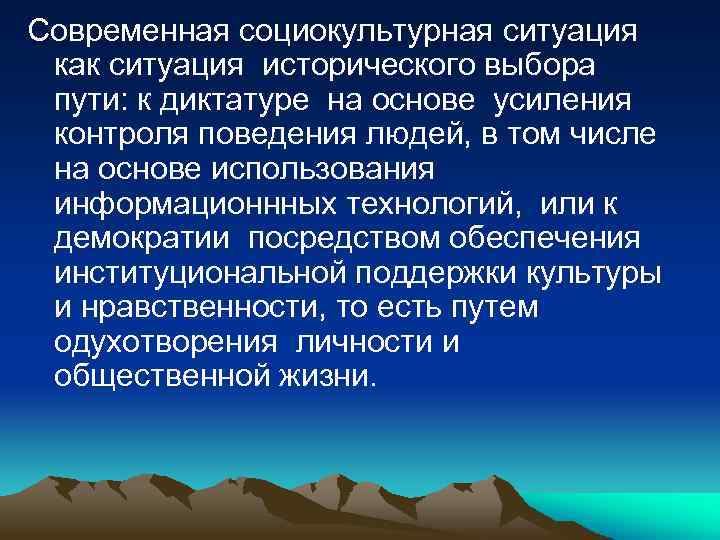 Современная социокультурная ситуация как ситуация исторического выбора пути: к диктатуре на основе усиления контроля поведения людей, в том числе на основе использования информационнных технологий, или к демократии посредством обеспечения институциональной поддержки культуры и нравственности, то есть путем одухотворения личности и общественной жизни.